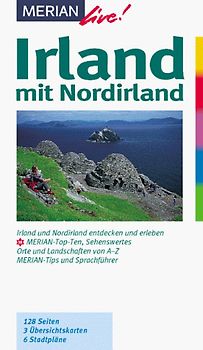 MERIAN live!

Irland
mit Nordirland

Irland und Nordirland entdecken und erleben
MERIAN-Top-Ten, Sehenswertes
Orte und Landschaften von A–Z
MERIAN-Tips und Sprachführer

128 Seiten
3 Übersichtskarten
6 Stadtpläne